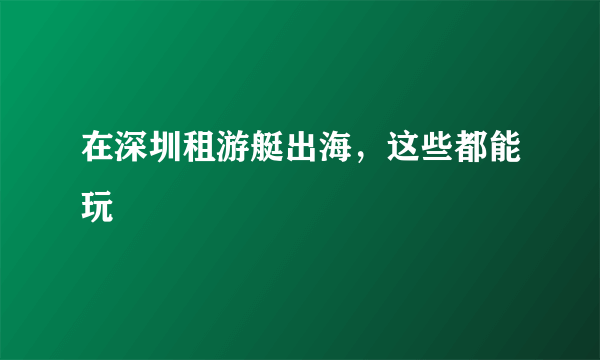 在深圳租游艇出海，这些都能玩